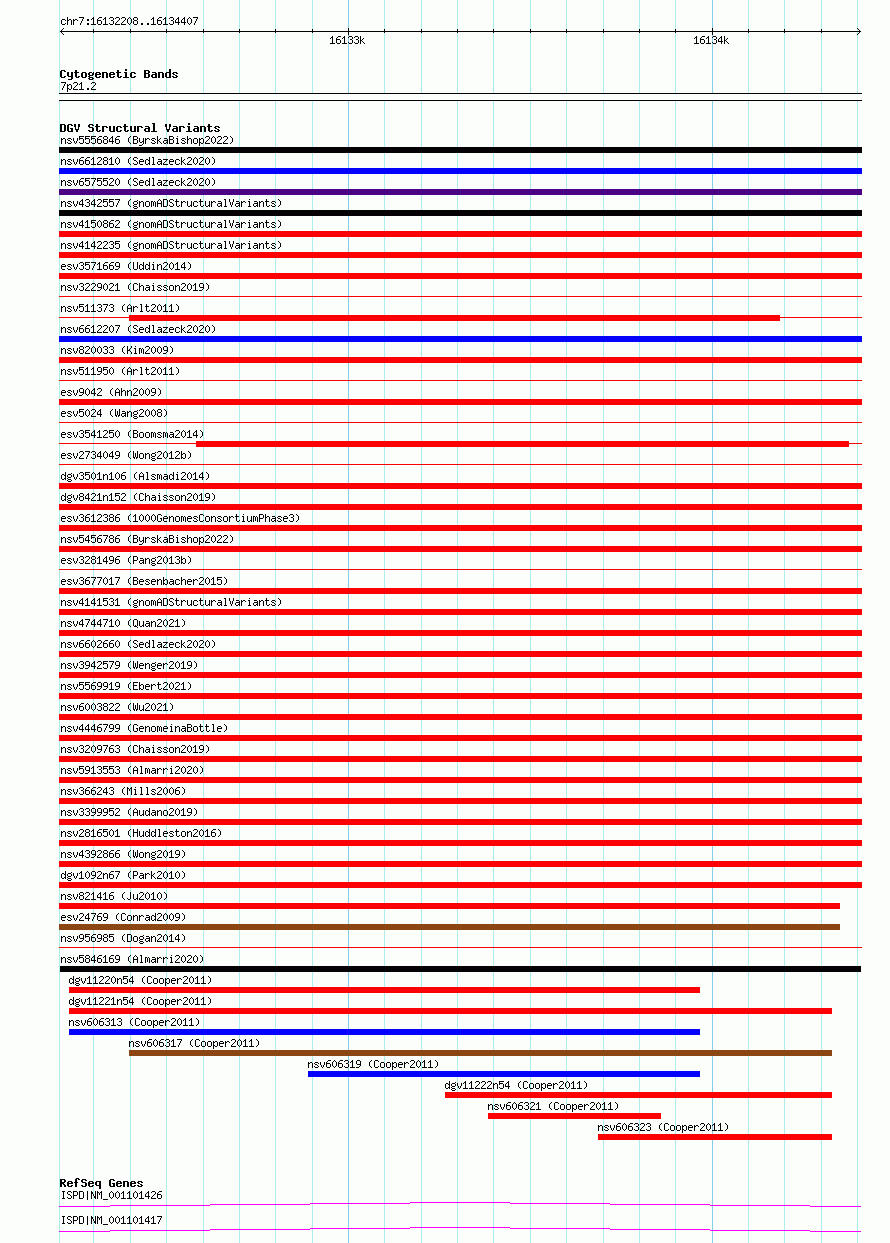 chr7:16132208..16134407

16133k

16134k

Cytogenetic Bands
7p21.2

DGV Structural Variants
nsv5556846 (ByrskaBishop2022)
nsv6612810 (Sedlazeck2020)
nsv6575520 (Sedlazeck2020)
nsv4342557 (gnomADStructuralVariants)
nsv4150862 (gnomADStructuralVariants)
nsv4142235 (gnomADStructuralVariants)
esv3571669 (Uddin2014)
nsv3229021 (Chaisson2019)
nsv511373 (Arlt2011)
nsv6612207 (Sedlazeck2020)
nsv820033 (Kim2009)
nsv511950 (Arlt2011)
esv9042 (Ahn2009)
esv5024 (Wang2008)
esv3541250 (Boomsma2014)
esv2734049 (Wong2012b)
dgv3501n106 (Alsmadi2014)
dgv8421n152 (Chaisson2019)
esv3612386 (1000GenomesConsortiumPhase3)
nsv5456786 (ByrskaBishop2022)
esv3281496 (Pang2013b)
esv3677017 (Besenbacher2015)
nsv4141531 (gnomADStructuralVariants)
nsv4744710 (Quan2021)
nsv6602660 (Sedlazeck2020)
nsv3942579 (Wenger2019)
nsv5569919 (Ebert2021)
nsv6003822 (Wu2021)
nsv4446799 (GenomeinaBottle)
nsv3209763 (Chaisson2019)
nsv5913553 (Almarri2020)
nsv366243 (Mills2006)
nsv3399952 (Audano2019)
nsv2816501 (Huddleston2016)
nsv4392866 (Wong2019)
dgv1092n67 (Park2010)
nsv821416 (Ju2010)
esv24769 (Conrad2009)
nsv956985 (Dogan2014)
nsv5846169 (Almarri2020)
dgv11220n54 (Cooper2011)
dgv11221n54 (Cooper2011)
nsv606313 (Cooper2011)
nsv606317 (Cooper2011)
nsv606319 (Cooper2011)
dgv11222n54 (Cooper2011)
nsv606321 (Cooper2011)
nsv606323 (Cooper2011)

RefSeq Genes
ISPD|NM_001101426
ISPD|NM_001101417